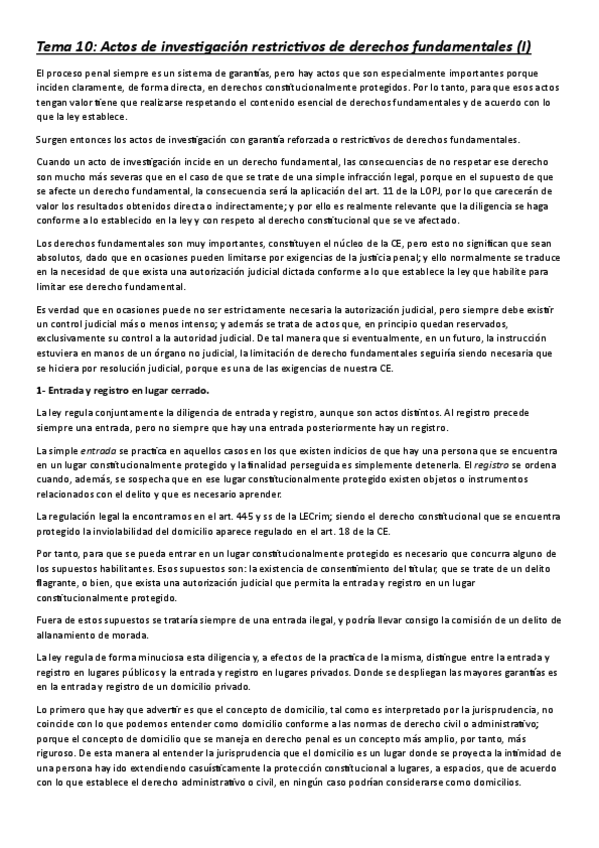 Tema 10: Actos de investigación restrictivos de derechos fundamentales (I)

El proceso penal siempre es un sistema de garantías, pero hay actos que son especialmente importantes porque inciden claramente, de forma directa, en derechos constitucionalmente protegidos. Por lo tanto, para que esos actos tengan valor tiene que realizarse respetando el contenido esencial de derechos fundamentales y de acuerdo con lo que la ley establece.

Surgen entonces los actos de investigación con garantía reforzada o restrictivos de derechos fundamentales.

Cuando un acto de investigación incide en un derecho fundamental, las consecuencias de no respetar ese derecho son mucho más severas que en el caso de que se trate de una simple infracción legal, porque en el supuesto de que se afecte un derecho fundamental, la consecuencia será la aplicación del art. 11 de la LOPJ, por lo que carecerán de valor los resultados obtenidos directa o indirectamente; y por ello es realmente relevante que la diligencia se haga conforme a lo establecido en la ley y con respeto al derecho constitucional que se ve afectado.

Los derechos fundamentales son muy importantes, constituyen el núcleo de la CE, pero esto no significan que sean absolutos, dado que en ocasiones pueden limitarse por exigencias de la justicia penal; y ello normalmente se traduce en la necesidad de que exista una autorización judicial dictada conforme a lo que establece la ley que habilite para limitar ese derecho fundamental.

Es verdad que en ocasiones puede no ser estrictamente necesaria la autorización judicial, pero siempre debe existir un control judicial más o menos intenso; y además se trata de actos que, en principio quedan reservados, exclusivamente su control a la autoridad judicial. De tal manera que si eventualmente, en un futuro, la instrucción estuviera en manos de un órgano no judicial, la limitación de derecho fundamentales seguiría siendo necesaria que se hiciera por resolución judicial, porque es una de las exigencias de nuestra CE.

1- Entrada y registro en lugar cerrado.

La ley regula conjuntamente la diligencia de entrada y registro, aunque son actos distintos. Al registro precede siempre una entrada, pero no siempre que hay una entrada posteriormente hay un registro.

La simple entrada se practica en aquellos casos en los que existen indicios de que hay una persona que se encuentra en un lugar constitucionalmente protegido y la finalidad perseguida es simplemente detenerla. El registro se ordena cuando, además, se sospecha que en ese lugar constitucionalmente protegido existen objetos o instrumentos relacionados con el delito y que es necesario aprender.

La regulación legal la encontramos en el art. 445 y ss de la LECrim; siendo el derecho constitucional que se encuentra protegido la inviolabilidad del domicilio aparece regulado en el art. 18 de la CE.

Por tanto, para que se pueda entrar en un lugar constitucionalmente protegido es necesario que concurra alguno de los supuestos habilitantes. Esos supuestos son: la existencia de consentimiento del titular, que se trate de un delito flagrante, o bien, que exista una autorización judicial que permita la entrada y registro en un lugar constitucionalmente protegido.

Fuera de estos supuestos se trataría siempre de una entrada ilegal, y podría llevar consigo la comisión de un delito de allanamiento de morada.

La ley regula de forma minuciosa esta diligencia y, a efectos de la practica de la misma, distingue entre la entrada y registro en lugares públicos y la entrada y registro en lugares privados. Donde se despliegan las mayores garantías es en la entrada y registro de un domicilio privado.

Lo primero que hay que advertir es que el concepto de domicilio, tal como es interpretado por la jurisprudencia, no coincide con lo que podemos entender como domicilio conforme a las normas de derecho civil o administrativo; porque el concepto de domicilio que se maneja en derecho penal es un concepto más amplio, por tanto, más riguroso. De esta manera al entender la jurisprudencia que el domicilio es un lugar donde se proyecta la intimidad de una persona hay ido extendiendo casuísticamente la protección constitucional a lugares, a espacios, que de acuerdo con lo que establece el derecho administrativo o civil, en ningún caso podrían considerarse como domicilios.